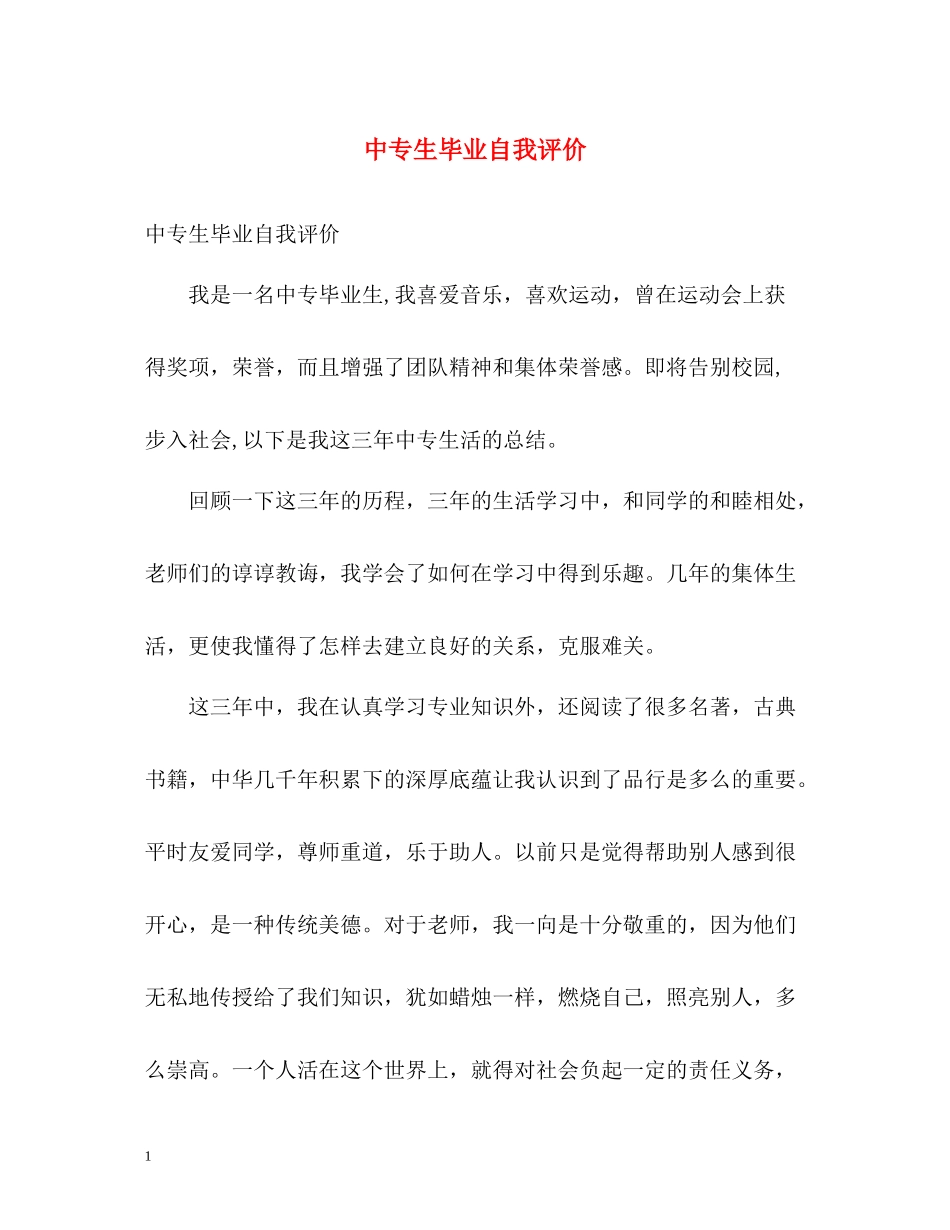 中专生毕业自我评价

中专生毕业自我评价

我是一名中专毕业生,我喜爱音乐，喜欢运动，曾在运动会上获得奖项，荣誉，而且增强了团队精神和集体荣誉感。即将告别校园,步入社会,以下是我这三年中专生活的总结。

回顾一下这三年的历程，三年的生活学习中，和同学的和睦相处，老师们的谆谆教诲，我学会了如何在学习中得到乐趣。几年的集体生活，更使我懂得了怎样去建立良好的关系，克服难关。

这三年中，我在认真学习专业知识外，还阅读了很多名著，古典书籍，中华几千年积累下的深厚底蕴让我认识到了品行是多么的重要。平时友爱同学，尊师重道，乐于助人。以前只是觉得帮助别人感到很开心，是一种传统美德。对于老师，我一向是十分敬重的，因为他们无私地传授给了我们知识，犹如蜡烛一样，燃烧自己，照亮别人，多么崇高。一个人活在这个世界上，就得对社会负起一定的责任义务，

1